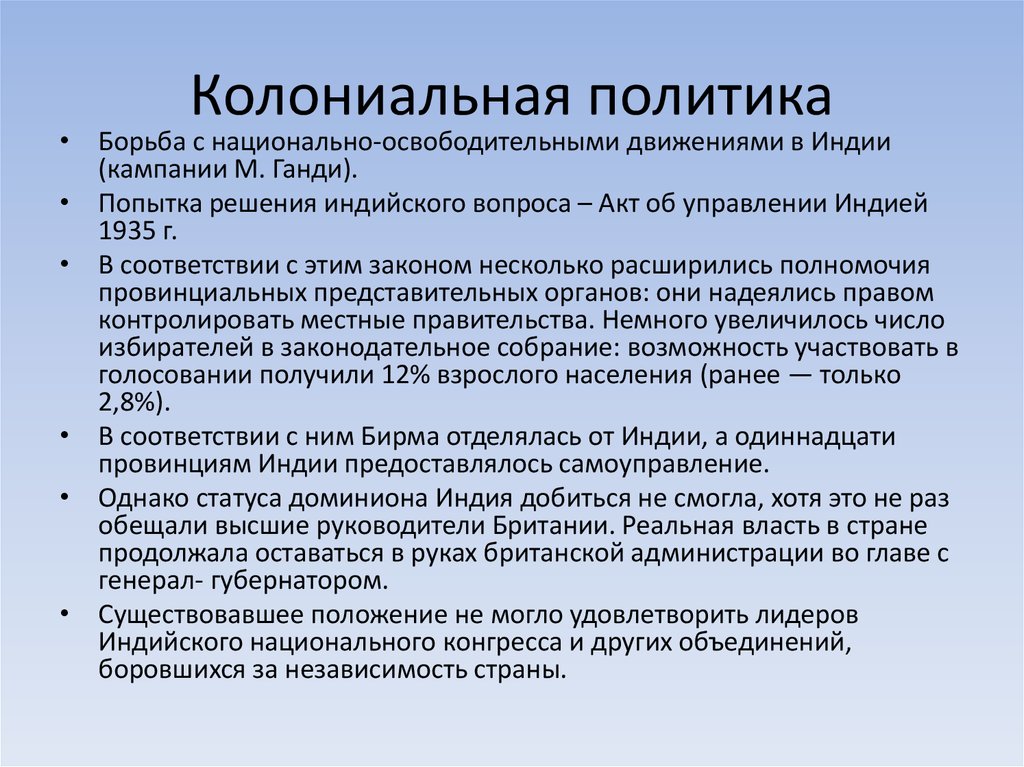 Колониальная политика

• Борьба с национально-освободительными движениями в Индии (кампании М. Ганди).

• Попытка решения индийского вопроса – Акт об управлении Индией 1935 г.

• В соответствии с этим законом несколько расширились полномочия провинциальных представительных органов: они надеялись правом контролировать местные правительства. Немного увеличилось число избирателей в законодательное собрание: возможность участвовать в голосовании получили 12% взрослого населения (ранее — только 2,8%).

• В соответствии с ним Бирма отделялась от Индии, а одиннадцати провинциям Индии предоставлялось самоуправление.

• Однако статуса доминиона Индия добиться не смогла, хотя это не раз обещали высшие руководители Британии. Реальная власть в стране продолжала оставаться в руках британской администрации во главе с генерал- губернатором.

• Существовавшее положение не могло удовлетворить лидеров Индийского национального конгресса и других объединений, боровшихся за независимость страны.